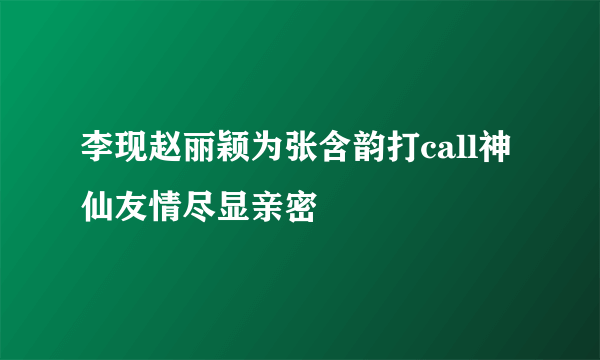 李现赵丽颖为张含韵打call神仙友情尽显亲密